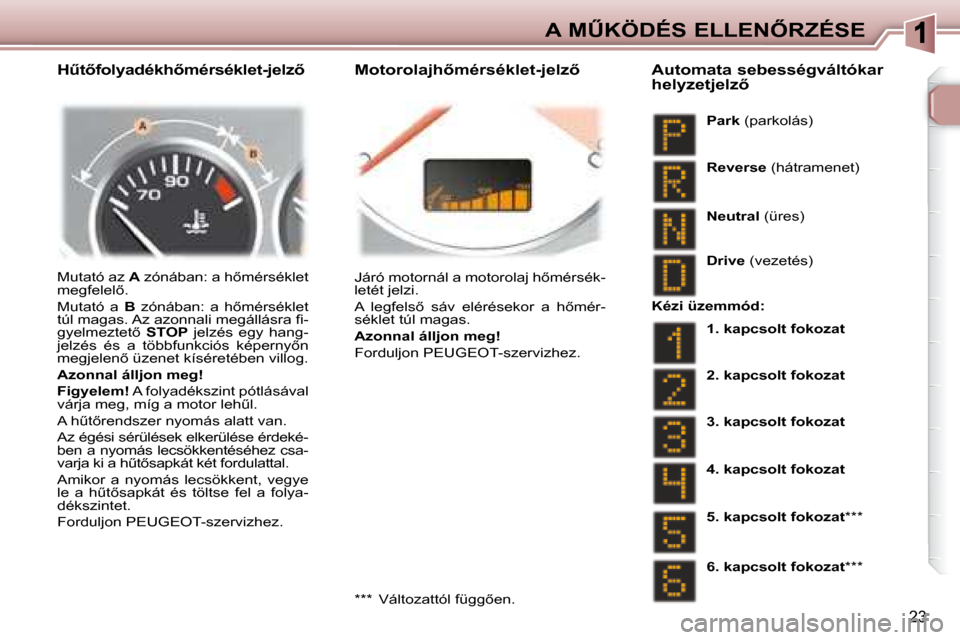 A MŰKÖDÉS ELLENŐRZÉSE

1

Hűtőfolyadékhőmérséklet-jelző

A

B

70

90

Mutató az A zónában: a hőmérséklet megfelelő.

Mutató a B zónában: a hőmérséklet túl magas. Az azonnali megállásra figyelmeztető STOP jelzés egy hangjelzés és a többfunkciós képernyőn megjelenő üzenet kíséretében villog.

Azonnal álljon meg!

Figyelem! A folyadékszint pótlásával várja meg, míg a motor lehűl.

A hűtőrendszer nyomás alatt van.

Az égési sérülések elkerülése érdekében a nyomás lecsökkentéséhez csavarja ki a hűtősapkát két fordulattal.

Amikor a nyomás lecsökkent, vegye le a hűtősapkát és töltse fel a folyadékszintet.

Forduljon PEUGEOT-szervizhez.

Motorolajhőmérséklet-jelző

Járó motornál a motorolaj hőmérsékletét jelzi.

A legfelső sáv elérésekor a hőmérséklet túl magas.

Azonnal álljon meg!

Forduljon PEUGEOT-szervizhez.

*** Változattól függően.

Automata sebességváltókar helyzetjelző

P

Park (parkolás)

R

Reverse (hátramenet)

N

Neutral (üres)

D

Drive (vezetés)

Kézi üzemmód:

1

1. kapcsolt fokozat

2

2. kapcsolt fokozat

3

3. kapcsolt fokozat

4

4. kapcsolt fokozat

5

5. kapcsolt fokozat***

6

6. kapcsolt fokozat***

23

carmanualsonline.info